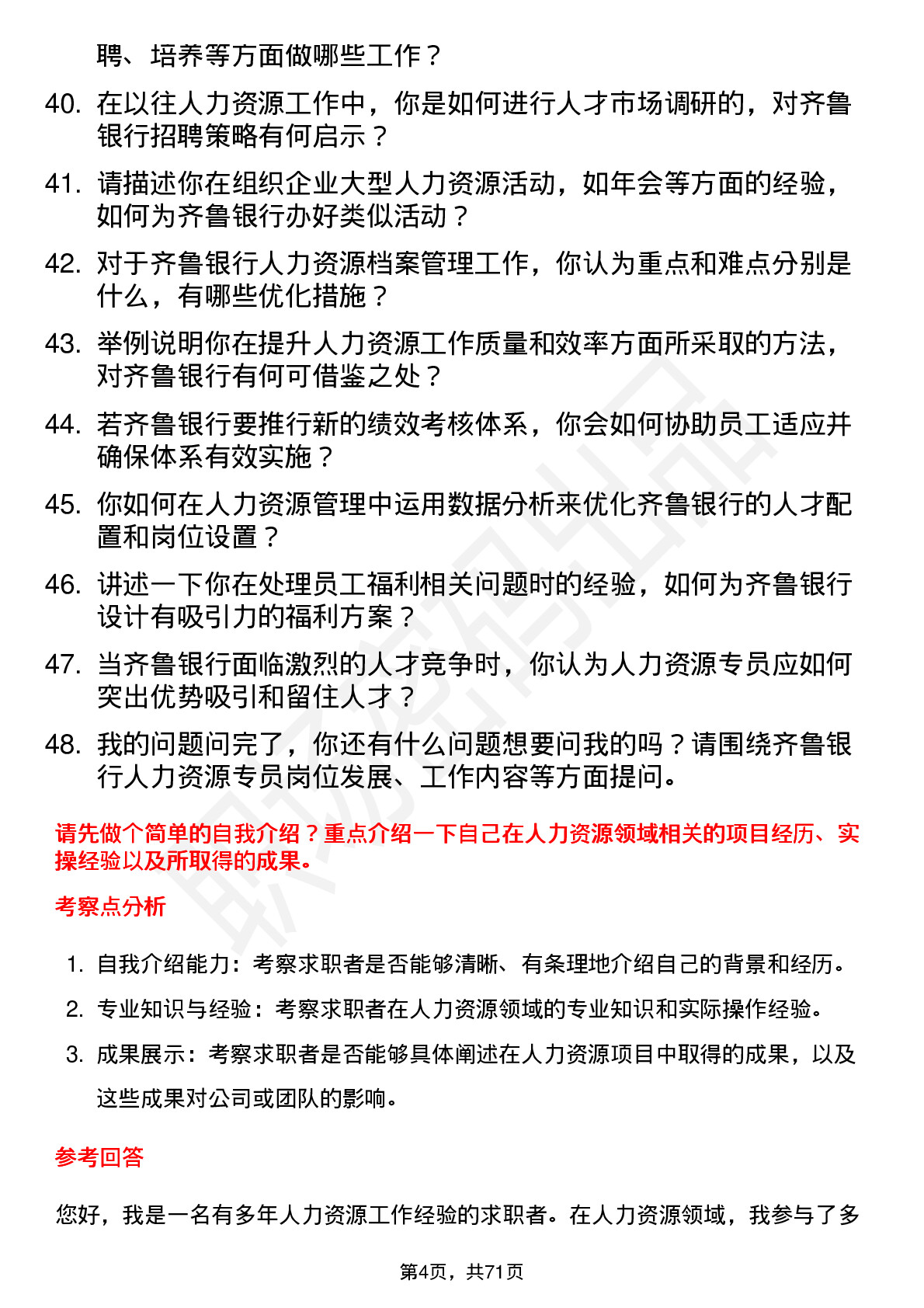 聘、培养等方面做哪些工作？

40. 在以往人力资源工作中，你是如何进行人才市场调研的，对齐鲁银行招聘策略有何启示？

41. 请描述你在组织企业大型人力资源活动，如年会等方面的经验，如何为齐鲁银行办好类似活动？

42. 对于齐鲁银行人力资源档案管理工作，你认为重点和难点分别是什么，有哪些优化措施？

43. 举例说明你在提升人力资源工作质量和效率方面所采取的方法，对齐鲁银行有何可借鉴之处？

44. 若齐鲁银行要推行新的绩效考核体系，你会如何协助员工适应并确保体系有效实施？

45. 你如何在人力资源管理中运用数据分析来优化齐鲁银行的人才配置和岗位设置？

46. 讲述一下你在处理员工福利相关问题时的经验，如何为齐鲁银行设计有吸引力的福利方案？

47. 当齐鲁银行面临激烈的人才竞争时，你认为人力资源专员应如何突出优势吸引和留住人才？

48. 我的问题问完了，你还有什么问题想要问我的吗？请围绕齐鲁银行人力资源专员岗位发展、工作内容等方面提问。

请先做个简单的自我介绍？重点介绍一下自己在人力资源领域相关的项目经历、实操经验以及所取得的成果。

考察点分析

1. 自我介绍能力：考察求职者是否能够清晰、有条理地介绍自己的背景和经历。
2. 专业知识与经验：考察求职者在人力资源领域的专业知识和实际操作经验。
3. 成果展示：考察求职者是否能够具体阐述在人力资源项目中取得的成果，以及这些成果对公司或团队的影响。

参考回答

您好，我是一名有多年人力资源工作经验的求职者。在人力资源领域，我参与了多

第4页，共71页